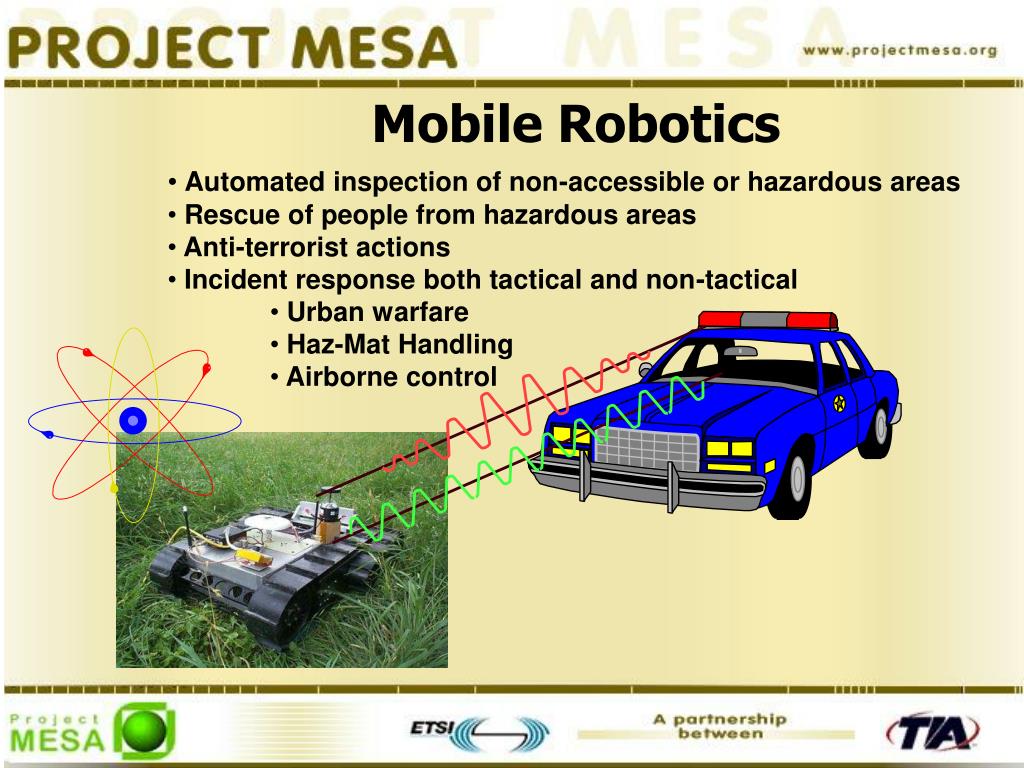 PROJECT MESA

www.projectmesa.org

Mobile Robotics

• Automated inspection of non-accessible or hazardous areas
• Rescue of people from hazardous areas
• Anti-terrorist actions
• Incident response both tactical and non-tactical
• Urban warfare
• Haz-Mat Handling
• Airborne control

Project MESA

ETSI

A partnership between

TIA